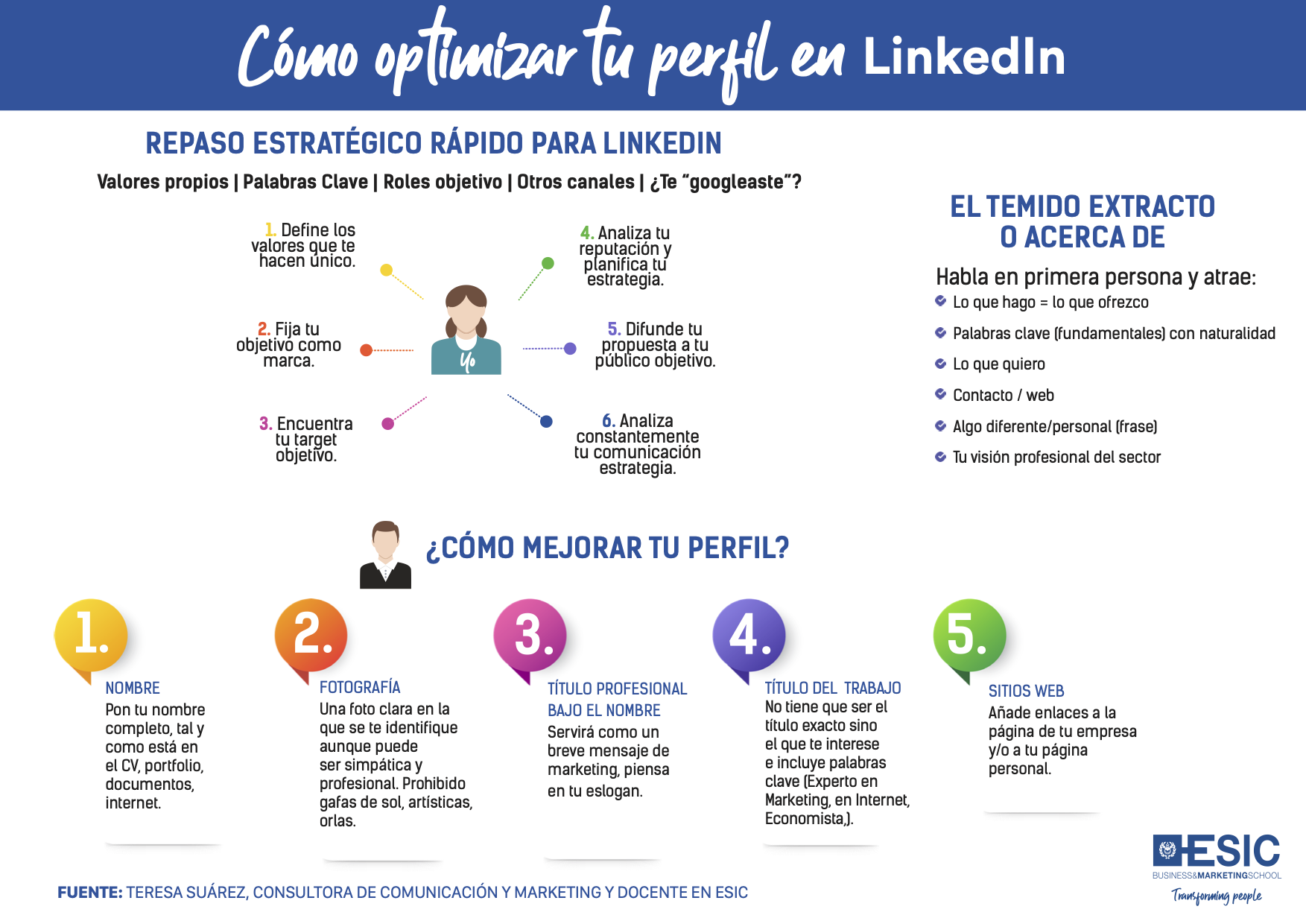 Cómo optimizar tu perfil en LinkedIn

REPASO ESTRATÉGICO RÁPIDO PARA LINKEDIN

Valores propios | Palabras Clave | Roles objetivo | Otros canales | ¿Te "googleaste"?

1. Define los valores que te hacen único.

2. Fija tu objetivo como marca.

3. Encuentra tu target objetivo.

Yo

4. Analiza tu reputación y planifica tu estrategia.

5. Difunde tu propuesta a tu público objetivo.

6. Analiza constantemente tu comunicación estrategia.

EL TEMIDO EXTRACTO O ACERCA DE

Habla en primera persona y atrae:

Lo que hago = lo que ofrezco

Palabras clave (fundamentales) con naturalidad

Lo que quiero

Contacto / web

Algo diferente/personal (frase)

Tu visión profesional del sector

¿CÓMO MEJORAR TU PERFIL?

1.
NOMBRE
Pon tu nombre completo, tal y como está en el CV, portfolio, documentos, internet.

2.
FOTOGRAFÍA
Una foto clara en la que se te identifique aunque puede ser simpática y profesional. Prohibido gafas de sol, artísticas, orlas.

3.
TÍTULO PROFESIONAL BAJO EL NOMBRE
Servirá como un breve mensaje de marketing, piensa en tu eslogan.

4.
TÍTULO DEL TRABAJO
No tiene que ser el título exacto sino el que te interese e incluye palabras clave (Experto en Marketing, en Internet, Economista,).

5.
SITIOS WEB
Añade enlaces a la página de tu empresa y/o a tu página personal.

FUENTE: TERESA SUÁREZ, CONSULTORA DE COMUNICACIÓN Y MARKETING Y DOCENTE EN ESIC

ESIC
BUSINESS&MARKETINGSCHOOL
Transforming people